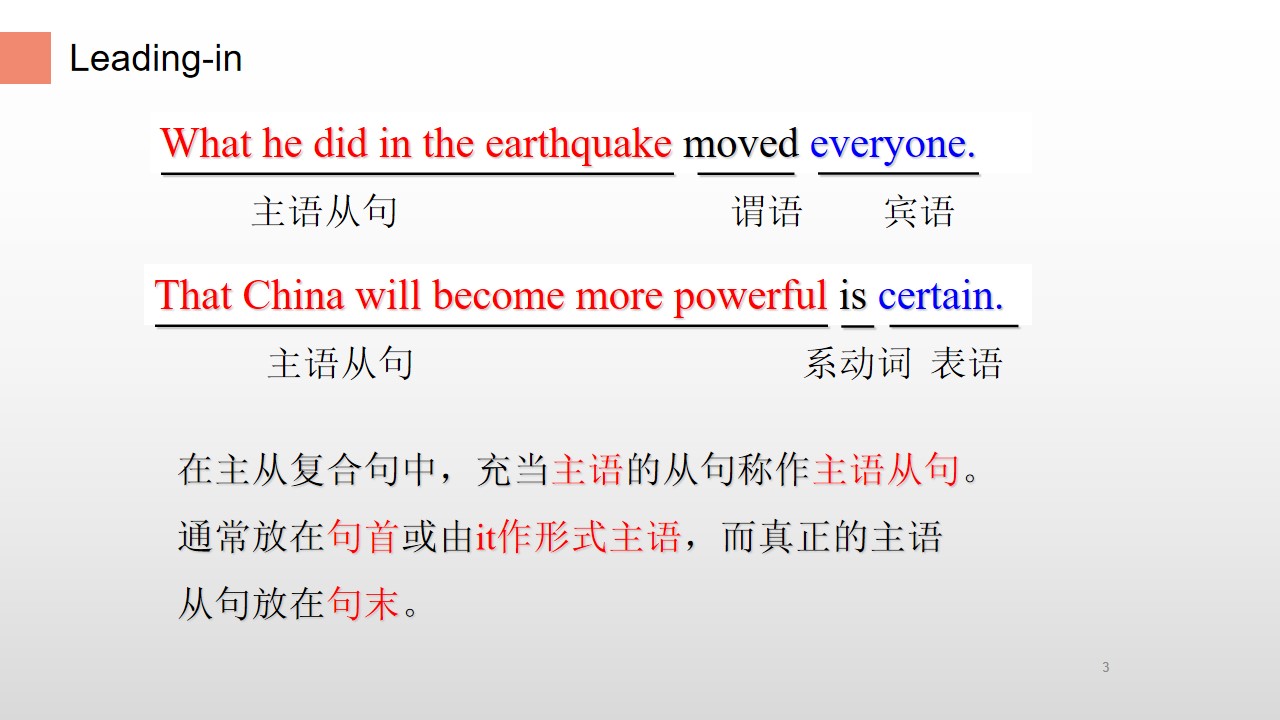 Leading-in

What he did in the earthquake moved everyone.

主语从句 谓语 宾语

That China will become more powerful is certain.

主语从句 系动词 表语

在主从复合句中，充当主语的从句称作主语从句。通常放在句首或由it作形式主语，而真正的主语从句放在句末。

3